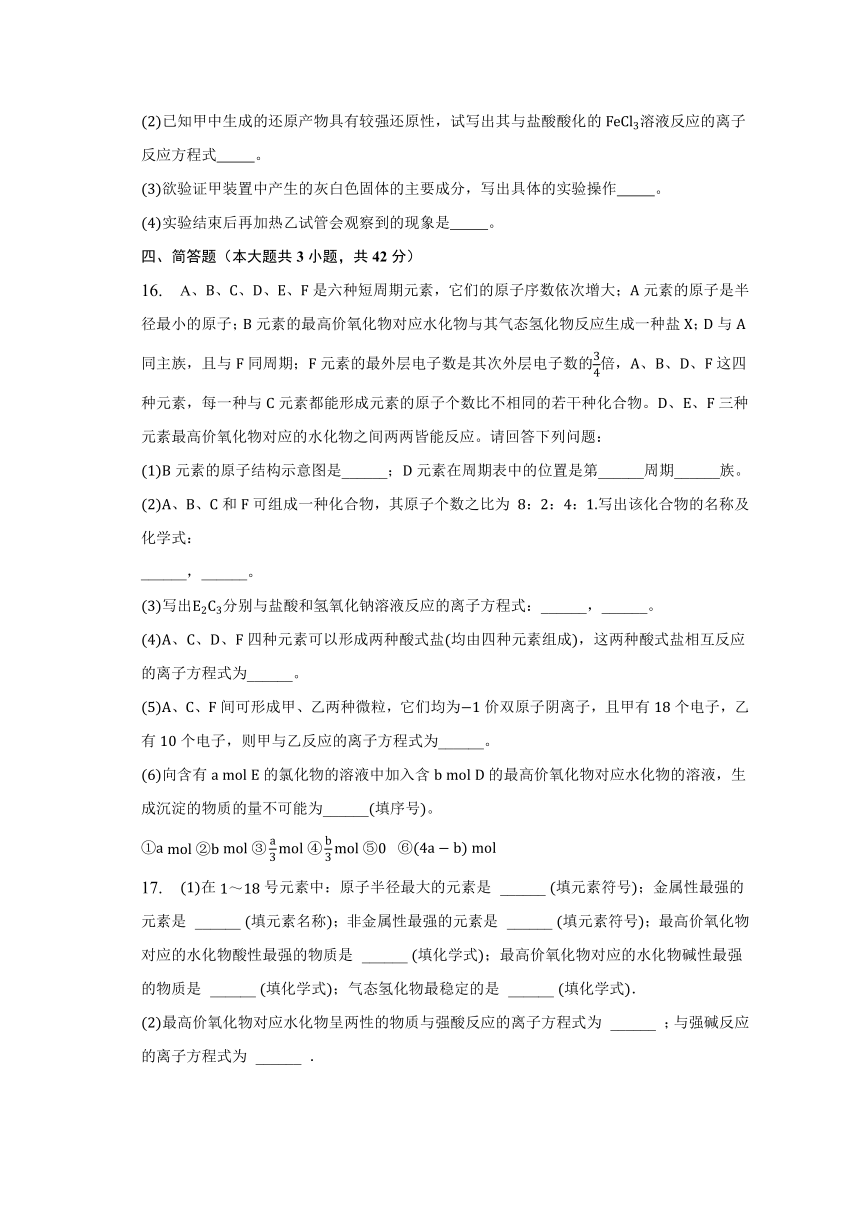 (2)已知甲中生成的还原产物具有较强还原性，试写出其与盐酸酸化的$FeCl_3$溶液反应的离子反应方程式____。

(3)欲验证甲装置中产生的灰白色固体的主要成分，写出具体的实验操作____。

(4)实验结束后再加热乙试管会观察到的现象是____。

四、简答题（本大题共3小题，共42分）

16. A、B、C、D、E、F是六种短周期元素，它们的原子序数依次增大；A元素的原子是半径最小的原子；B元素的最高价氧化物对应水化物与其气态氢化物反应生成一种盐X；D与A同主族，且与F同周期；F元素的最外层电子数是其次外层电子数的$\frac{3}{4}$倍，A、B、D、F这四种元素，每一种与C元素都能形成元素的原子个数比不相同的若干种化合物。D、E、F三种元素最高价氧化物对应的水化物之间两两皆能反应。请回答下列问题：

(1)B元素的原子结构示意图是____；D元素在周期表中的位置是第____周期____族。

(2)A、B、C和F可组成一种化合物，其原子个数之比为8：2：4：1.写出该化合物的名称及化学式：

____，____。

(3)写出$E_2C_3$分别与盐酸和氢氧化钠溶液反应的离子方程式：____，____。

(4)A、C、D、F四种元素可以形成两种酸式盐(均由四种元素组成)，这两种酸式盐相互反应的离子方程式为____。

(5)A、C、F间可形成甲、乙两种微粒，它们均为$-1$价双原子阴离子，且甲有18个电子，乙有10个电子，则甲与乙反应的离子方程式为____。

(6)向含有a mol E的氯化物的溶液中加入含b mol D的最高价氧化物对应水化物的溶液，生成沉淀的物质的量不可能为____(填序号)。

①a mol ②b mol ③$\frac{a}{3}$mol ④$\frac{b}{3}$mol ⑤0 ⑥$(4a-b)$ mol

17. (1)在1～18号元素中：原子半径最大的元素是 ____ (填元素符号)；金属性最强的元素是 ____ (填元素名称)；非金属性最强的元素是 ____ (填元素符号)；最高价氧化物对应的水化物酸性最强的物质是 ____ (填化学式)；最高价氧化物对应的水化物碱性最强的物质是 ____ (填化学式)；气态氢化物最稳定的是 ____ (填化学式).

(2)最高价氧化物对应水化物呈两性的物质与强酸反应的离子方程式为 ____ ；与强碱反应的离子方程式为 ____ .